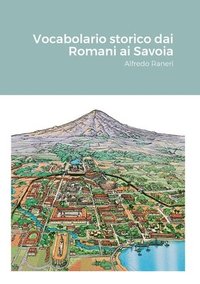 Vocabolario storico dai Romani ai Savoia

Alfredo Raneri